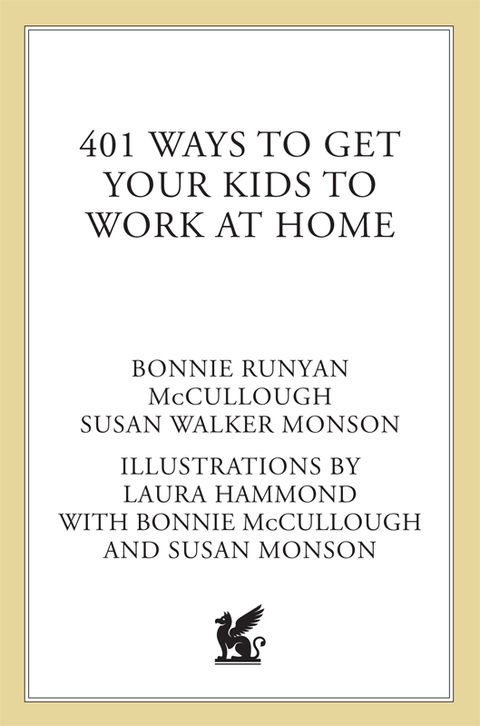 401 WAYS TO GET YOUR KIDS TO WORK AT HOME

BONNIE RUNYAN McCULLOUGH
SUSAN WALKER MONSON

ILLUSTRATIONS BY
LAURA HAMMOND
WITH BONNIE McCULLOUGH
AND SUSAN MONSON